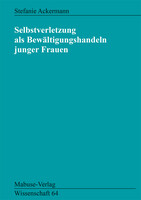 Stefanie Ackermann

Selbstverletzung als Bewältigungshandeln junger Frauen

Mabuse-Verlag
Wissenschaft 64